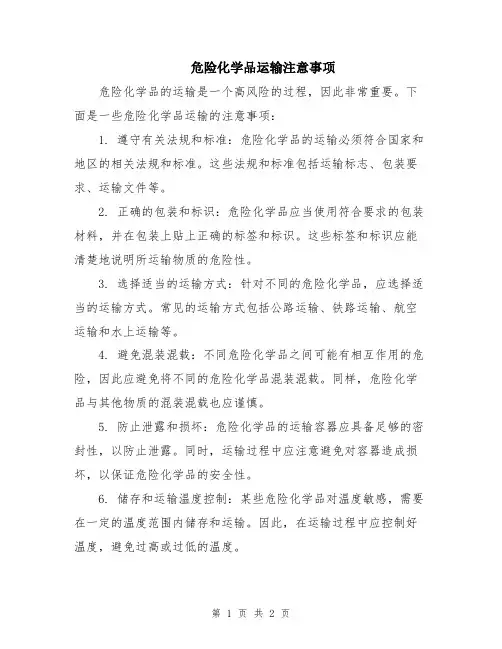 危险化学品运输注意事项

危险化学品的运输是一个高风险的过程，因此非常重要。下面是一些危险化学品运输的注意事项：

1. 遵守有关法规和标准：危险化学品的运输必须符合国家和地区的相关法规和标准。这些法规和标准包括运输标志、包装要求、运输文件等。

2. 正确的包装和标识：危险化学品应当使用符合要求的包装材料，并在包装上贴上正确的标签和标识。这些标签和标识应能清楚地说明所运输物质的危险性。

3. 选择适当的运输方式：针对不同的危险化学品，应选择适当的运输方式。常见的运输方式包括公路运输、铁路运输、航空运输和水上运输等。

4. 避免混装混载：不同危险化学品之间可能有相互作用的危险，因此应避免将不同的危险化学品混装混载。同样，危险化学品与其他物质的混装混载也应谨慎。

5. 防止泄露和损坏：危险化学品的运输容器应具备足够的密封性，以防止泄露。同时，运输过程中应注意避免对容器造成损坏，以保证危险化学品的安全性。

6. 储存和运输温度控制：某些危险化学品对温度敏感，需要在一定的温度范围内储存和运输。因此，在运输过程中应控制好温度，避免过高或过低的温度。

第 1 页 共 2 页